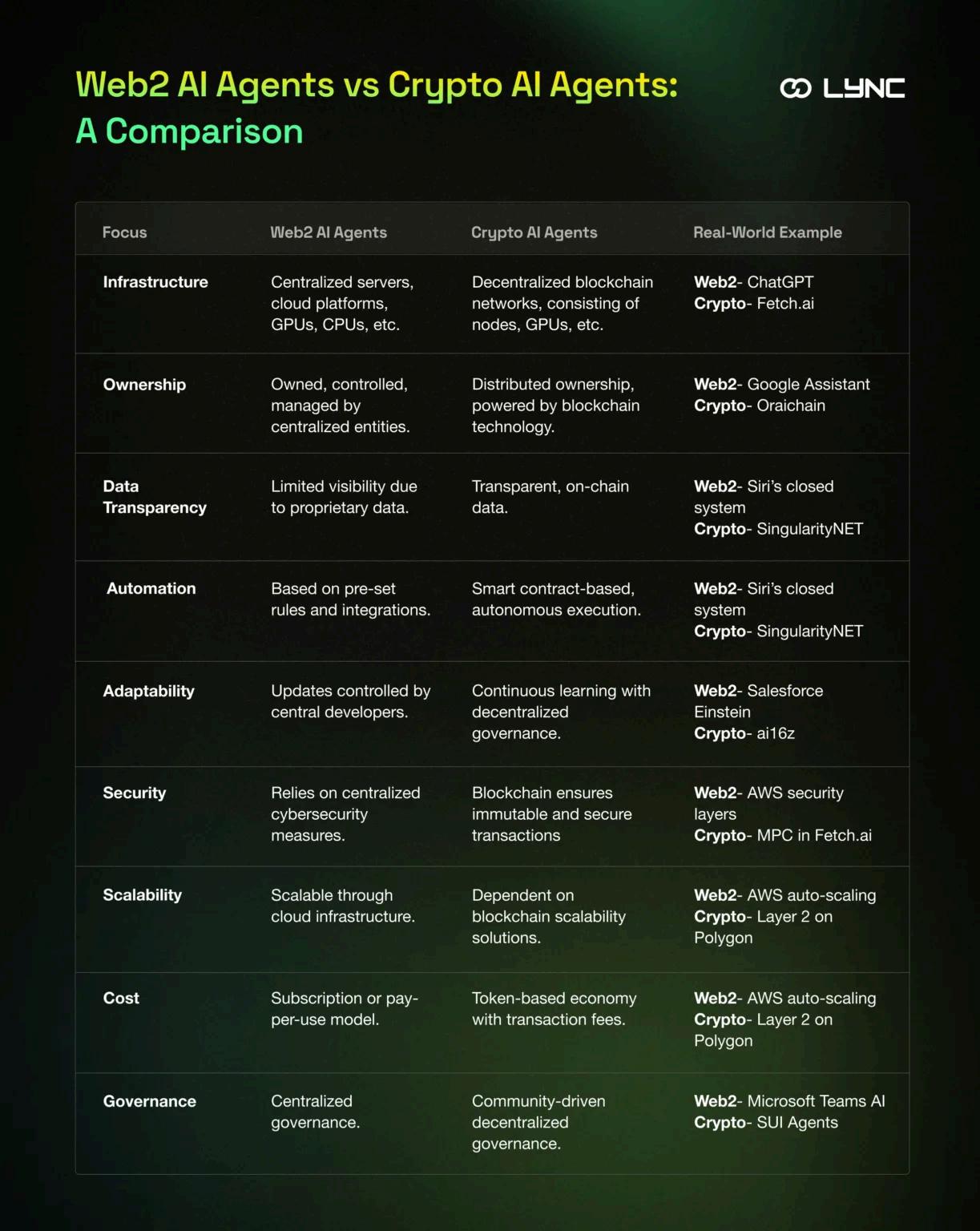 Web2 AI Agents vs Crypto AI Agents: A Comparison

LYNC

| Focus | Web2 AI Agents | Crypto AI Agents | Real-World Example |
|---|---|---|---|
| Infrastructure | Centralized servers, cloud platforms, GPUs, CPUs, etc. | Decentralized blockchain networks, consisting of nodes, GPUs, etc. | Web2- ChatGPT Crypto- Fetch.ai |
| Ownership | Owned, controlled, managed by centralized entities. | Distributed ownership, powered by blockchain technology. | Web2- Google Assistant Crypto- Oraichain |
| Data Transparency | Limited visibility due to proprietary data. | Transparent, on-chain data. | Web2- Siri's closed system Crypto- SingularityNET |
| Automation | Based on pre-set rules and integrations. | Smart contract-based, autonomous execution. | Web2- Siri's closed system Crypto- SingularityNET |
| Adaptability | Updates controlled by central developers. | Continuous learning with decentralized governance. | Web2- Salesforce Einstein Crypto- ai16z |
| Security | Relies on centralized cybersecurity measures. | Blockchain ensures immutable and secure transactions | Web2- AWS security layers Crypto- MPC in Fetch.ai |
| Scalability | Scalable through cloud infrastructure. | Dependent on blockchain scalability solutions. | Web2- AWS auto-scaling Crypto- Layer 2 on Polygon |
| Cost | Subscription or pay-per-use model. | Token-based economy with transaction fees. | Web2- AWS auto-scaling Crypto- Layer 2 on Polygon |
| Governance | Centralized governance. | Community-driven decentralized governance. | Web2- Microsoft Teams AI Crypto- SUI Agents |